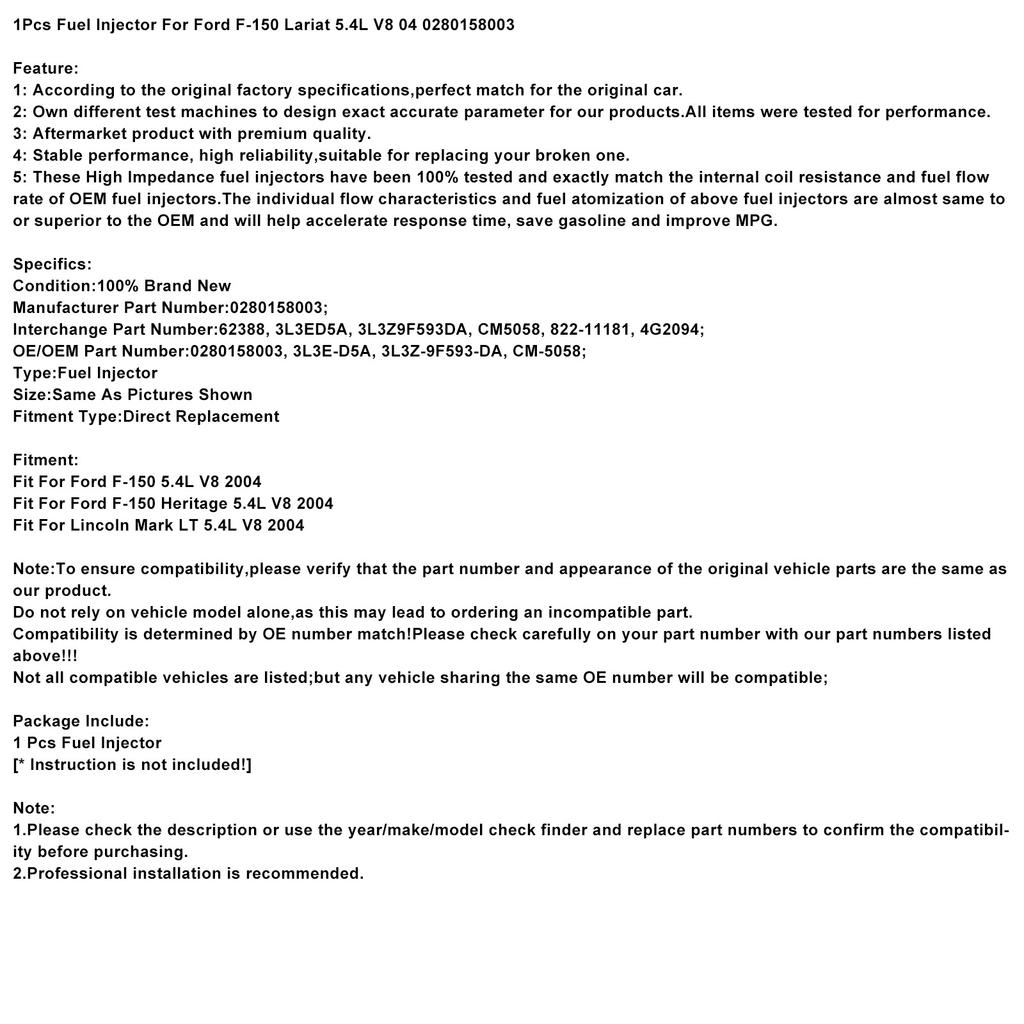 1Pcs Fuel Injector For Ford F-150 Lariat 5.4L V8 04 0280158003

Feature:
1: According to the original factory specifications,perfect match for the original car.
2: Own different test machines to design exact accurate parameter for our products.All items were tested for performance.
3: Aftermarket product with premium quality.
4: Stable performance, high reliability,suitable for replacing your broken one.
5: These High Impedance fuel injectors have been 100% tested and exactly match the internal coil resistance and fuel flow rate of OEM fuel injectors.The individual flow characteristics and fuel atomization of above fuel injectors are almost same to or superior to the OEM and will help accelerate response time, save gasoline and improve MPG.

Specifics:
Condition:100% Brand New
Manufacturer Part Number:0280158003;
Interchange Part Number:62388, 3L3ED5A, 3L3Z9F593DA, CM5058, 822-11181, 4G2094;
OE/OEM Part Number:0280158003, 3L3E-D5A, 3L3Z-9F593-DA, CM-5058;
Type:Fuel Injector
Size:Same As Pictures Shown
Fitment Type:Direct Replacement

Fitment:
Fit For Ford F-150 5.4L V8 2004
Fit For Ford F-150 Heritage 5.4L V8 2004
Fit For Lincoln Mark LT 5.4L V8 2004

Note:To ensure compatibility,please verify that the part number and appearance of the original vehicle parts are the same as our product.
Do not rely on vehicle model alone,as this may lead to ordering an incompatible part.
Compatibility is determined by OE number match!Please check carefully on your part number with our part numbers listed above!!!
Not all compatible vehicles are listed;but any vehicle sharing the same OE number will be compatible;

Package Include:
1 Pcs Fuel Injector
[* Instruction is not included!]

Note:
1.Please check the description or use the year/make/model check finder and replace part numbers to confirm the compatibility before purchasing.
2.Professional installation is recommended.